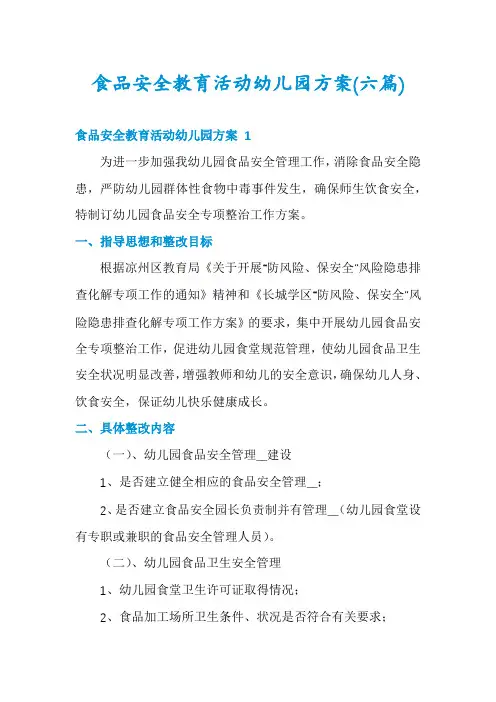 食品安全教育活动幼儿园方案(六篇)

食品安全教育活动幼儿园方案 1

为进一步加强我幼儿园食品安全管理工作，消除食品安全隐患，严防幼儿园群体性食物中毒事件发生，确保师生饮食安全，特制订幼儿园食品安全专项整治工作方案。

一、指导思想和整改目标

根据凉州区教育局《关于开展"防风险、保安全"风险隐患排查化解专项工作的通知》精神和《长城学区"防风险、保安全"风险隐患排查化解专项工作方案》的要求，集中开展幼儿园食品安全专项整治工作，促进幼儿园食堂规范管理，使幼儿园食品卫生安全状况明显改善，增强教师和幼儿的安全意识，确保幼儿人身、饮食安全，保证幼儿快乐健康成长。

二、具体整改内容

（一）、幼儿园食品安全管理__建设

1、是否建立健全相应的食品安全管理__；

2、是否建立食品安全园长负责制并有管理__（幼儿园食堂设有专职或兼职的食品安全管理人员）。

（二）、幼儿园食品卫生安全管理

1、幼儿园食堂卫生许可证取得情况；

2、食品加工场所卫生条件、状况是否符合有关要求；